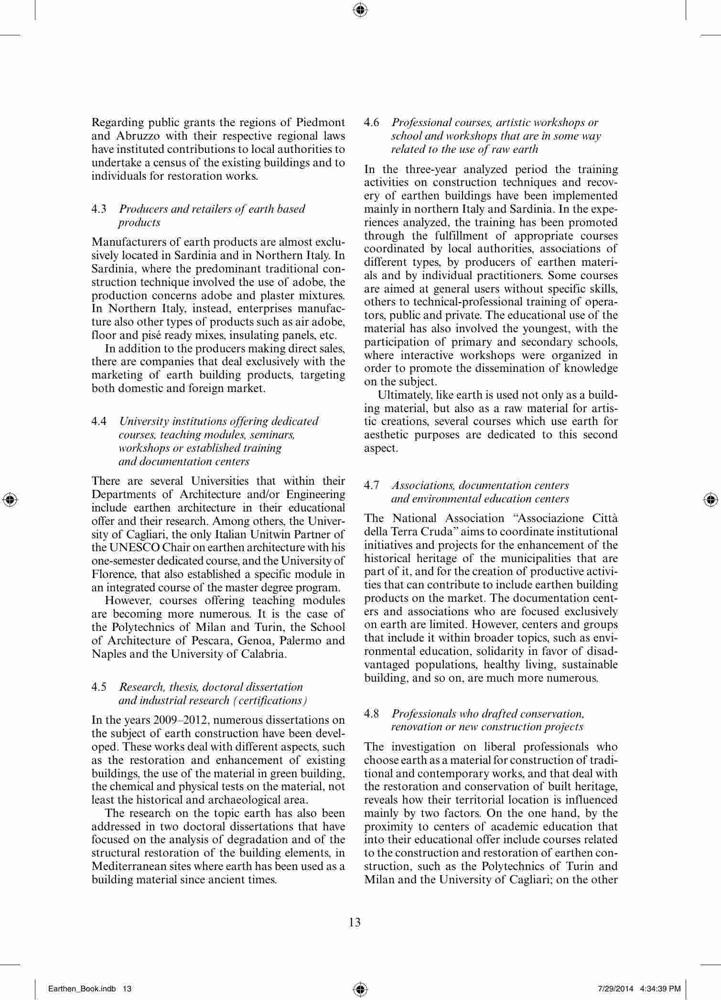 Regarding public grants the regions of Piedmont and Abruzzo with their respective regional laws have instituted contributions to local authorities to undertake a census of the existing buildings and to individuals for restoration works.

4.3 Producers and retailers of earth based products

Manufacturers of earth products are almost exclusively located in Sardinia and in Northern Italy. In Sardinia, where the predominant traditional construction technique involved the use of adobe, the production concerns adobe and plaster mixtures. In Northern Italy, instead, enterprises manufacture also other types of products such as air adobe, floor and pisé ready mixes, insulating panels, etc.

In addition to the producers making direct sales, there are companies that deal exclusively with the marketing of earth building products, targeting both domestic and foreign market.

4.4 University institutions offering dedicated courses, teaching modules, seminars, workshops or established training and documentation centers

There are several Universities that within their Departments of Architecture and/or Engineering include earthen architecture in their educational offer and their research. Among others, the University of Cagliari, the only Italian Unitwin Partner of the UNESCO Chair on earthen architecture with his one-semester dedicated course, and the University of Florence, that also established a specific module in an integrated course of the master degree program.

However, courses offering teaching modules are becoming more numerous. It is the case of the Polytechnics of Milan and Turin, the School of Architecture of Pescara, Genoa, Palermo and Naples and the University of Calabria.

4.5 Research, thesis, doctoral dissertation and industrial research (certifications)

In the years 2009–2012, numerous dissertations on the subject of earth construction have been developed. These works deal with different aspects, such as the restoration and enhancement of existing buildings, the use of the material in green building, the chemical and physical tests on the material, not least the historical and archaeological area.

The research on the topic earth has also been addressed in two doctoral dissertations that have focused on the analysis of degradation and of the structural restoration of the building elements, in Mediterranean sites where earth has been used as a building material since ancient times.

4.6 Professional courses, artistic workshops or school and workshops that are in some way related to the use of raw earth

In the three-year analyzed period the training activities on construction techniques and recovery of earthen buildings have been implemented mainly in northern Italy and Sardinia. In the experiences analyzed, the training has been promoted through the fulfillment of appropriate courses coordinated by local authorities, associations of different types, by producers of earthen materials and by individual practitioners. Some courses are aimed at general users without specific skills, others to technical-professional training of operators, public and private. The educational use of the material has also involved the youngest, with the participation of primary and secondary schools, where interactive workshops were organized in order to promote the dissemination of knowledge on the subject.

Ultimately, like earth is used not only as a building material, but also as a raw material for artistic creations, several courses which use earth for aesthetic purposes are dedicated to this second aspect.

4.7 Associations, documentation centers and environmental education centers

The National Association "Associazione Città della Terra Cruda" aims to coordinate institutional initiatives and projects for the enhancement of the historical heritage of the municipalities that are part of it, and for the creation of productive activities that can contribute to include earthen building products on the market. The documentation centers and associations who are focused exclusively on earth are limited. However, centers and groups that include it within broader topics, such as environmental education, solidarity in favor of disadvantaged populations, healthy living, sustainable building, and so on, are much more numerous.

4.8 Professionals who drafted conservation, renovation or new construction projects

The investigation on liberal professionals who choose earth as a material for construction of traditional and contemporary works, and that deal with the restoration and conservation of built heritage, reveals how their territorial location is influenced mainly by two factors. On the one hand, by the proximity to centers of academic education that into their educational offer include courses related to the construction and restoration of earthen construction, such as the Polytechnics of Turin and Milan and the University of Cagliari; on the other

13

Earthen_Book.indb 13 7/29/2014 4:34:39 PM